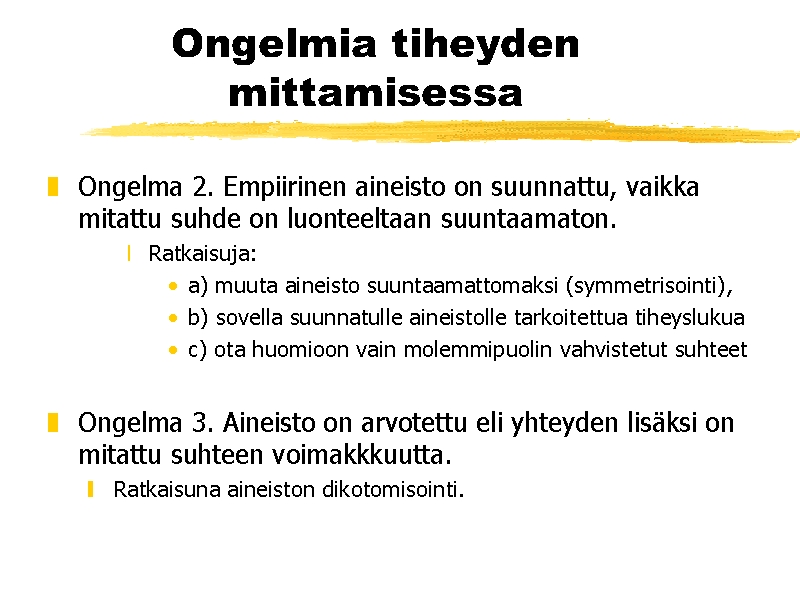 Ongelmia tiheyden mittamisessa

Ongelma 2. Empiirinen aineisto on suunnattu, vaikka mitattu suhde on luonteeltaan suuntaamaton.

Ratkaisuja:

• a) muuta aineisto suuntaamattomaksi (symmetrisointi),
• b) sovella suunnatulle aineistolle tarkoitettua tiheyslukua
• c) ota huomioon vain molemmipuolin vahvistetut suhteet

Ongelma 3. Aineisto on arvotettu eli yhteyden lisäksi on mitattu suhteen voimakkkuutta.

Ratkaisuna aineiston dikotomisointi.